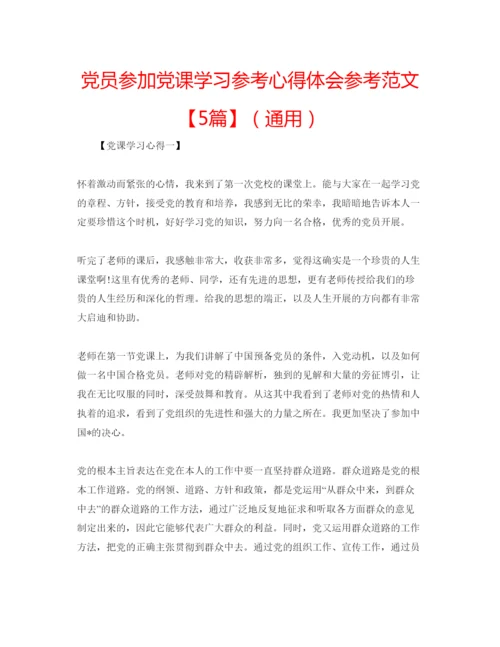 党员参加党课学习参考心得体会参考范文【5篇】（通用）

【党课学习心得一】

怀着激动而紧张的心情，我来到了第一次党校的课堂上。能与大家在一起学习党的章程、方针，接受党的教育和培养，我感到无比的荣幸，我暗暗地告诉本人一定要珍惜这个时机，好好学习党的知识，努力向一名合格，优秀的党员开展。

听完了老师的课后，我感触非常大，收获非常多，觉得这确实是一个珍贵的人生课堂啊!这里有优秀的老师、同学，还有先进的思想，更有老师传授给我们的珍贵的人生经历和深化的哲理。给我的思想的端正，以及人生开展的方向都有非常大启迪和协助。

老师在第一节党课上，为我们讲解了中国预备党员的条件，入党动机，以及如何做一名中国合格党员。老师对党的精辟解析，独到的见解和大量的旁征博引，让我在无比叹服的同时，深受鼓舞和教育。从这其中我看到了老师对党的热情和人执着的追求，看到了党组织的先进性和强大的力量之所在。我更加坚决了参加中国*的决心。

党的根本主旨表达在党在本人的工作中要一直坚持群众道路。群众道路是党的根本工作道路。党的纲领、道路、方针和政策，都是党运用“从群众中来，到群众中去”的群众道路的工作方法，通过广泛地反复地征求和听取各方面群众的意见制定出来的，因此它能够代表广大群众的利益。同时，党又运用群众道路的工作方法，把党的正确主张贯彻到群众中去。通过党的组织工作、宣传工作，通过员